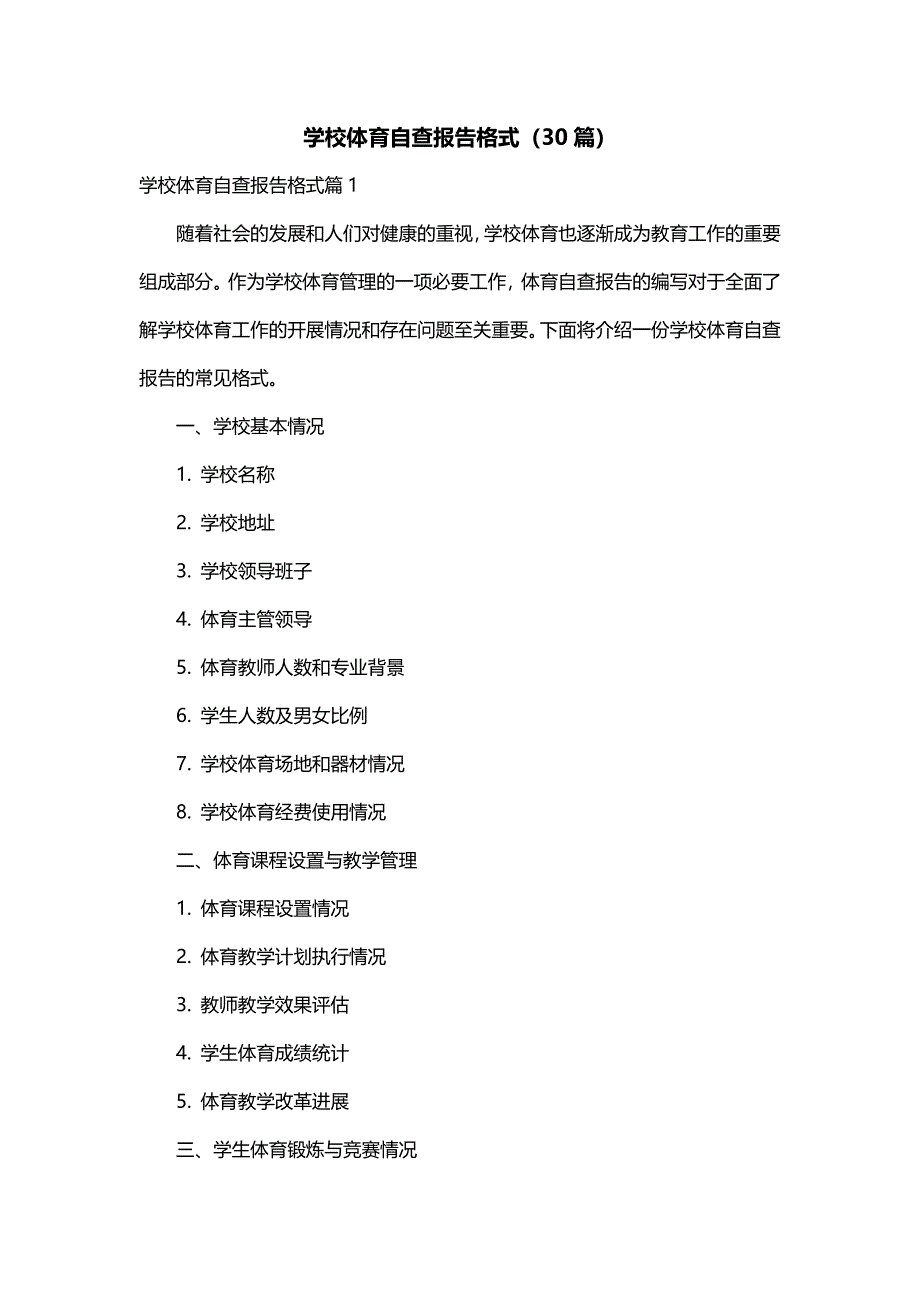 学校体育自查报告格式（30篇）

学校体育自查报告格式篇1

随着社会的发展和人们对健康的重视，学校体育也逐渐成为教育工作的重要组成部分。作为学校体育管理的一项必要工作，体育自查报告的编写对于全面了解学校体育工作的开展情况和存在问题至关重要。下面将介绍一份学校体育自查报告的常见格式。

一、学校基本情况

1. 学校名称

2. 学校地址

3. 学校领导班子

4. 体育主管领导

5. 体育教师人数和专业背景

6. 学生人数及男女比例

7. 学校体育场地和器材情况

8. 学校体育经费使用情况

二、体育课程设置与教学管理

1. 体育课程设置情况

2. 体育教学计划执行情况

3. 教师教学效果评估

4. 学生体育成绩统计

5. 体育教学改革进展

三、学生体育锻炼与竞赛情况